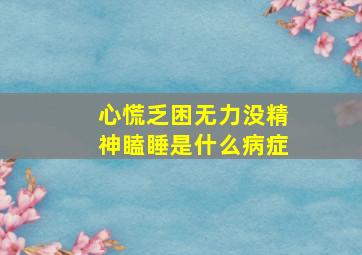 心慌乏困无力没精神瞌睡是什么病症